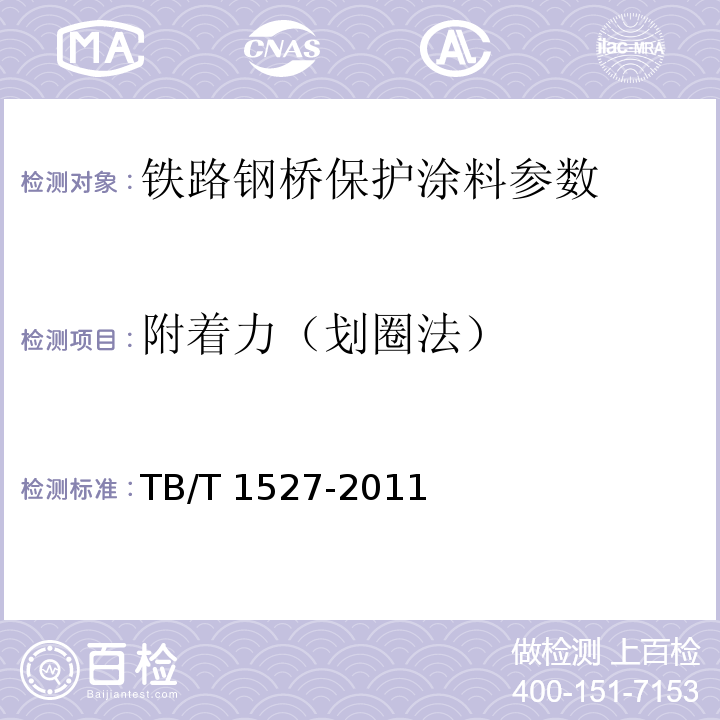 MA CNAS AL ilac-MRA

检测对象：铁路钢桥保护涂料参数

检测项目：附着力（划圈法）

检测标准：TB/T 1527-2011

百检 Baijiantest.com

做检测 上百检
400-151-7153